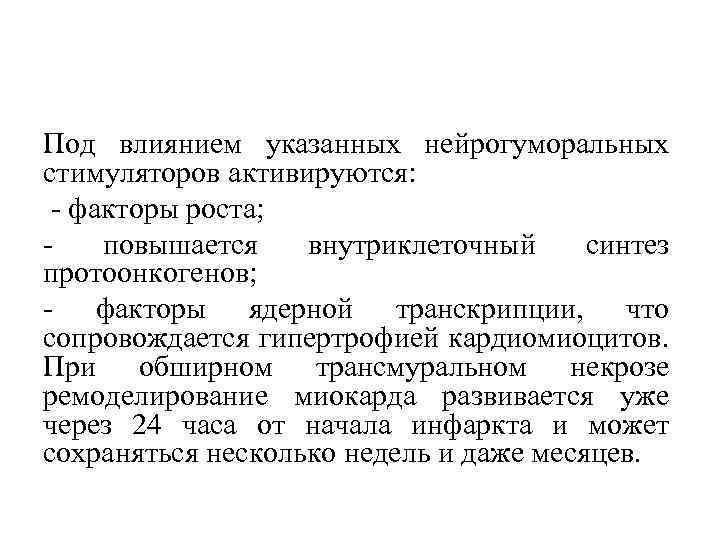 Под влиянием указанных нейрогуморальных стимуляторов активируются:

- факторы роста;

- повышается внутриклеточный синтез протоонкогенов;

- факторы ядерной транскрипции, что сопровождается гипертрофией кардиомиоцитов. При обширном трансмуральном некрозе ремоделирование миокарда развивается уже через 24 часа от начала инфаркта и может сохраняться несколько недель и даже месяцев.